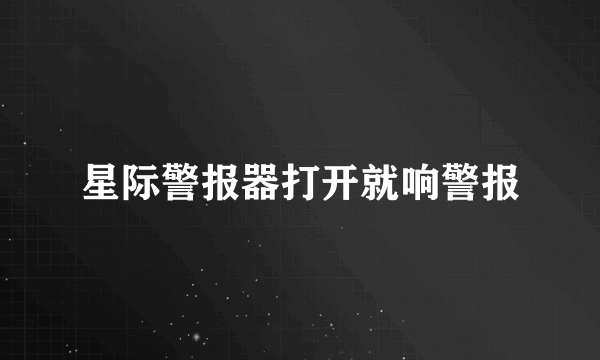 星际警报器打开就响警报